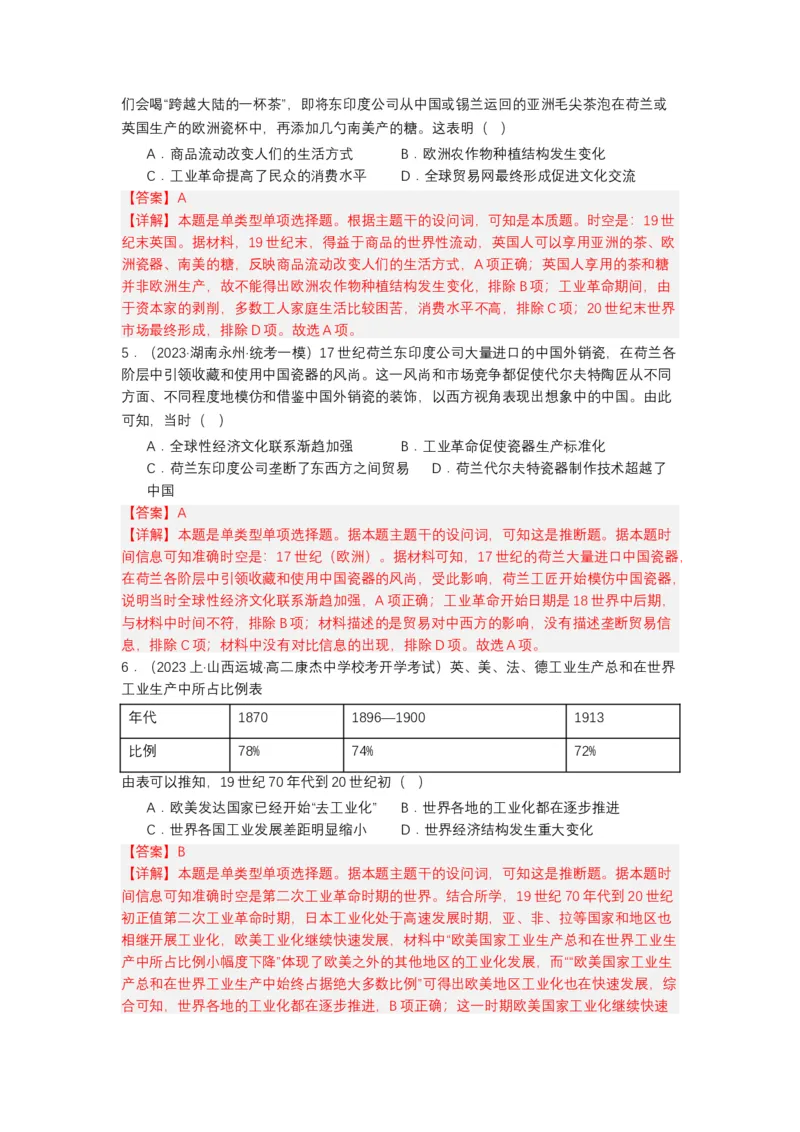 们会喝“跨越大陆的一杯茶”，即将东印度公司从中国或锡兰运回的亚洲毛尖茶泡在荷兰或英国生产的欧洲瓷杯中，再添加几勺南美产的糖。这表明（ ）

A．商品流动改变人们的生活方式　　B．欧洲农作物种植结构发生变化
C．工业革命提高了民众的消费水平　　D．全球贸易网最终形成促进文化交流

【答案】A

【详解】本题是单类型单项选择题。根据主题干的设问词，可知是本质题。时空是：19世纪末英国。据材料，19世纪末，得益于商品的世界性流动，英国人可以享用亚洲的茶、欧洲瓷器、南美的糖，反映商品流动改变人们的生活方式，A项正确；英国人享用的茶和糖并非欧洲生产，故不能得出欧洲农作物种植结构发生变化，排除B项；工业革命期间，由于资本家的剥削，多数工人家庭生活比较困苦，消费水平不高，排除C项；20世纪末世界市场最终形成，排除D项。故选A项。

5．（2023·湖南永州·统考一模）17世纪荷兰东印度公司大量进口的中国外销瓷，在荷兰各阶层中引领收藏和使用中国瓷器的风尚。这一风尚和市场竞争都促使代尔夫特陶匠从不同方面、不同程度地模仿和借鉴中国外销瓷的装饰，以西方视角表现出想象中的中国。由此可知，当时（ ）

A．全球性经济文化联系渐趋加强　　B．工业革命促使瓷器生产标准化
C．荷兰东印度公司垄断了东西方之间贸易　　D．荷兰代尔夫特瓷器制作技术超越了中国

【答案】A

【详解】本题是单类型单项选择题。据本题主题干的设问词，可知这是推断题。据本题时间信息可知准确时空是：17世纪（欧洲）。据材料可知，17世纪的荷兰大量进口中国瓷器，在荷兰各阶层中引领收藏和使用中国瓷器的风尚，受此影响，荷兰工匠开始模仿中国瓷器，说明当时全球性经济文化联系渐趋加强，A项正确；工业革命开始日期是18世界中后期，与材料中时间不符，排除B项；材料描述的是贸易对中西方的影响，没有描述垄断贸易信息，排除C项；材料中没有对比信息的出现，排除D项。故选A项。

6．（2023上·山西运城·高二康杰中学校考开学考试）英、美、法、德工业生产总和在世界工业生产中所占比例表

| 年代 | 1870 | 1896—1900 | 1913 |
|---|---|---|---|
| 比例 | 78% | 74% | 72% |

由表可以推知，19世纪70年代到20世纪初（ ）

A．欧美发达国家已经开始“去工业化”　　B．世界各地的工业化都在逐步推进
C．世界各国工业发展差距明显缩小　　D．世界经济结构发生重大变化

【答案】B

【详解】本题是单类型单项选择题。据本题主题干的设问词，可知这是推断题。据本题时间信息可知准确时空是第二次工业革命时期的世界。结合所学，19世纪70年代到20世纪初正值第二次工业革命时期，日本工业化处于高速发展时期，亚、非、拉等国家和地区也相继开展工业化，欧美工业化继续快速发展，材料中“欧美国家工业生产总和在世界工业生产中所占比例小幅度下降”体现了欧美之外的其他地区的工业化发展，而““欧美国家工业生产总和在世界工业生产中始终占据绝大多数比例”可得出欧美地区工业化也在快速发展，综合可知，世界各地的工业化都在逐步推进，B项正确；这一时期欧美国家工业化继续快速